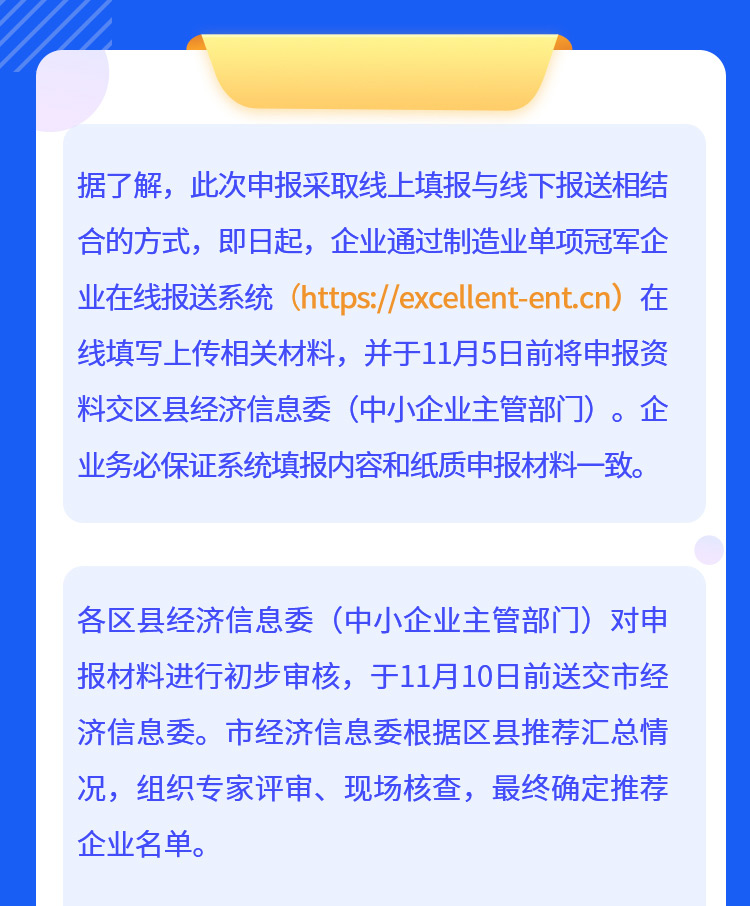 据了解，此次申报采取线上填报与线下报送相结合的方式，即日起，企业通过制造业单项冠军企业在线报送系统（https://excellent-ent.cn）在线填写上传相关材料，并于11月5日前将申报资料交区县经济信息委（中小企业主管部门）。企业务必保证系统填报内容和纸质申报材料一致。

各区县经济信息委（中小企业主管部门）对申报材料进行初步审核，于11月10日前送交市经济信息委。市经济信息委根据区县推荐汇总情况，组织专家评审、现场核查，最终确定推荐企业名单。